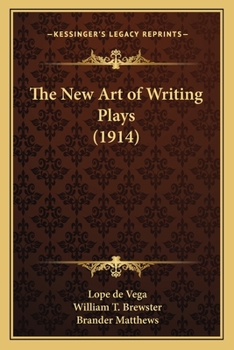 —KESSINGER'S LEGACY REPRINTS—

The New Art of Writing Plays (1914)

Lope de Vega
William T. Brewster
Brander Matthews